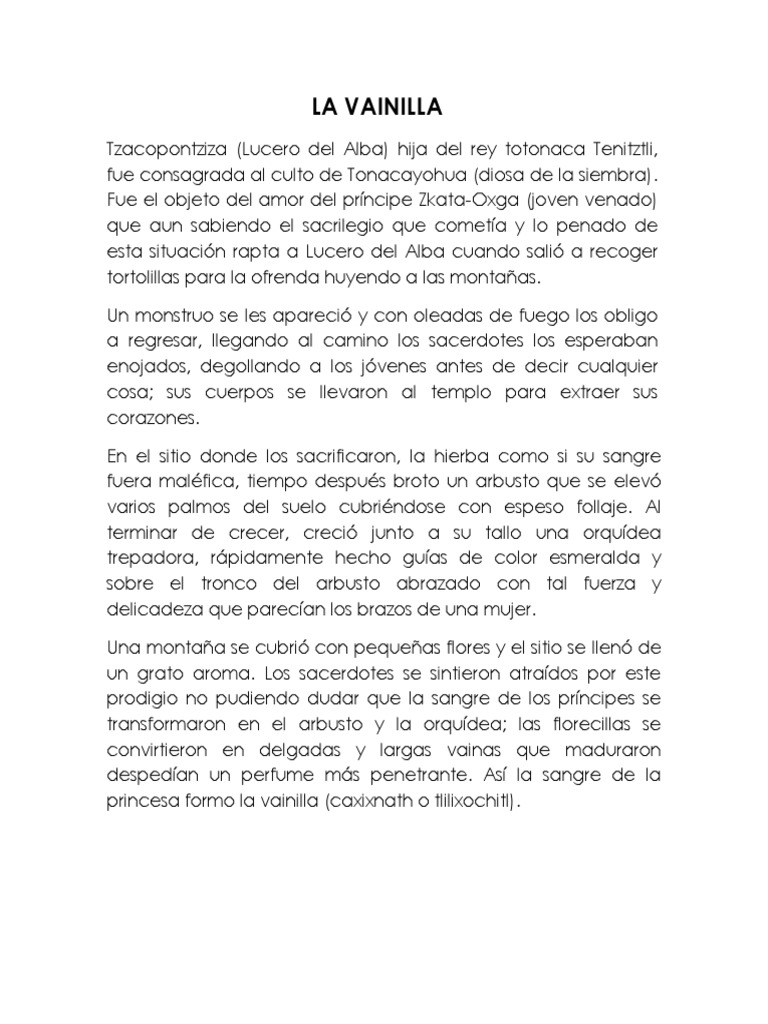 LA VAINILLA

Tzacopontziza (Lucero del Alba) hija del rey totonaca Tenitztli, fue consagrada al culto de Tonacayohua (diosa de la siembra). Fue el objeto del amor del príncipe Zkata-Oxga (joven venado) que aun sabiendo el sacrilegio que cometía y lo penado de esta situación rapta a Lucero del Alba cuando salió a recoger tortolillas para la ofrenda huyendo a las montañas.

Un monstruo se les apareció y con oleadas de fuego los obligo a regresar, llegando al camino los sacerdotes los esperaban enojados, degollando a los jóvenes antes de decir cualquier cosa; sus cuerpos se llevaron al templo para extraer sus corazones.

En el sitio donde los sacrificaron, la hierba como si su sangre fuera maléfica, tiempo después broto un arbusto que se elevó varios palmos del suelo cubriéndose con espeso follaje. Al terminar de crecer, creció junto a su tallo una orquídea trepadora, rápidamente hecho guías de color esmeralda y sobre el tronco del arbusto abrazado con tal fuerza y delicadeza que parecían los brazos de una mujer.

Una montaña se cubrió con pequeñas flores y el sitio se llenó de un grato aroma. Los sacerdotes se sintieron atraídos por este prodigio no pudiendo dudar que la sangre de los príncipes se transformaron en el arbusto y la orquídea; las florecillas se convirtieron en delgadas y largas vainas que maduraron despedían un perfume más penetrante. Así la sangre de la princesa formo la vainilla (caxixnath o tlilixochitl).